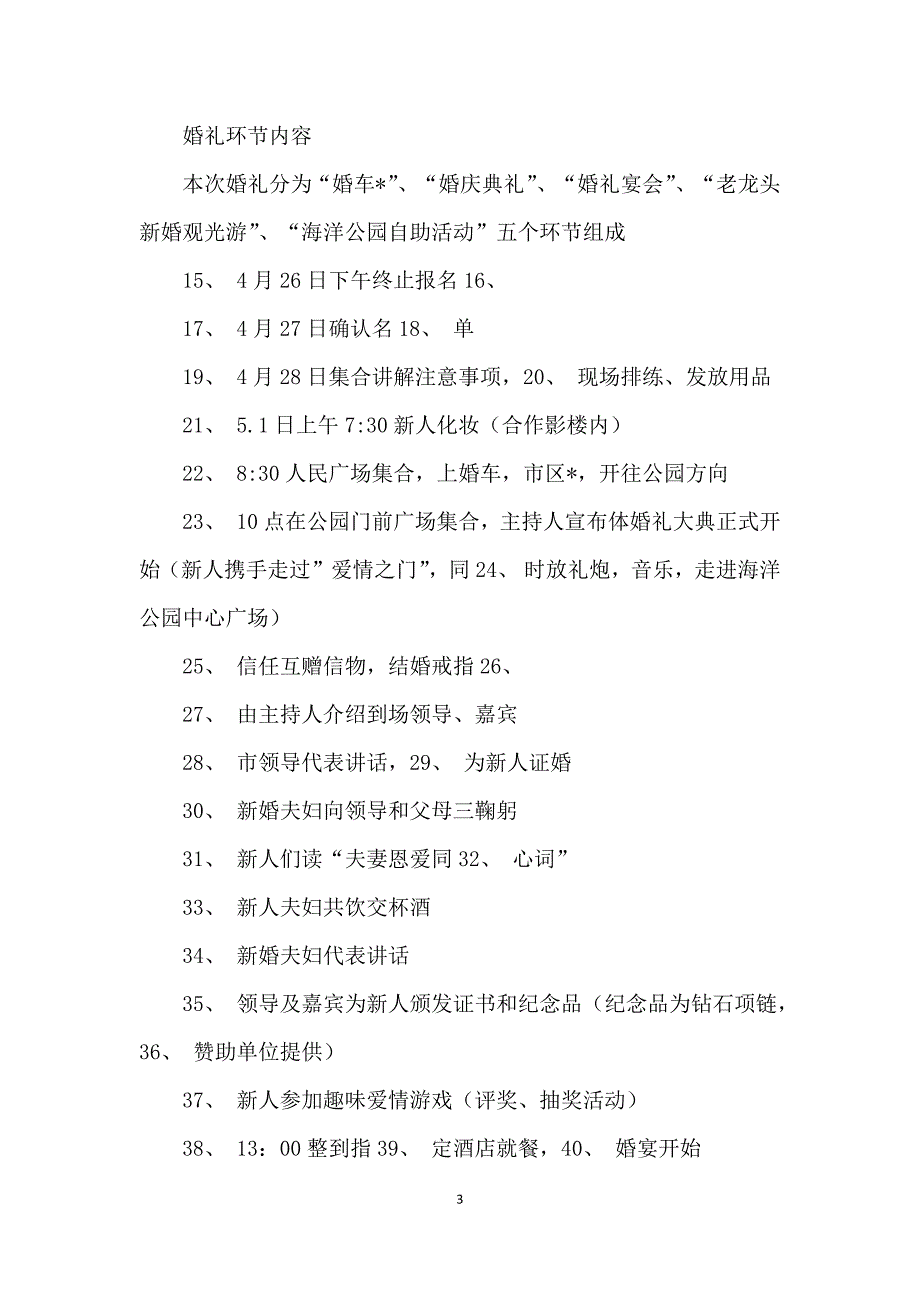 婚礼环节内容

本次婚礼分为“婚车*”、“婚庆典礼”、“婚礼宴会”、“老龙头新婚观光游”、“海洋公园自助活动”五个环节组成

15、 4月26日下午终止报名16、

17、 4月27日确认名18、 单

19、 4月28日集合讲解注意事项，20、 现场排练、发放用品

21、 5.1日上午7:30新人化妆（合作影楼内）

22、 8:30人民广场集合，上婚车，市区*，开往公园方向

23、 10点在公园门前广场集合，主持人宣布体婚礼大典正式开始（新人携手走过”爱情之门”，同24、 时放礼炮，音乐，走进海洋公园中心广场）

25、 信任互赠信物，结婚戒指26、

27、 由主持人介绍到场领导、嘉宾

28、 市领导代表讲话，29、 为新人证婚

30、 新婚夫妇向领导和父母三鞠躬

31、 新人们读“夫妻恩爱同32、 心词”

33、 新人夫妇共饮交杯酒

34、 新婚夫妇代表讲话

35、 领导及嘉宾为新人颁发证书和纪念品（纪念品为钻石项链，36、 赞助单位提供）

37、 新人参加趣味爱情游戏（评奖、抽奖活动）

38、 13：00整到指39、 定酒店就餐，40、 婚宴开始

3